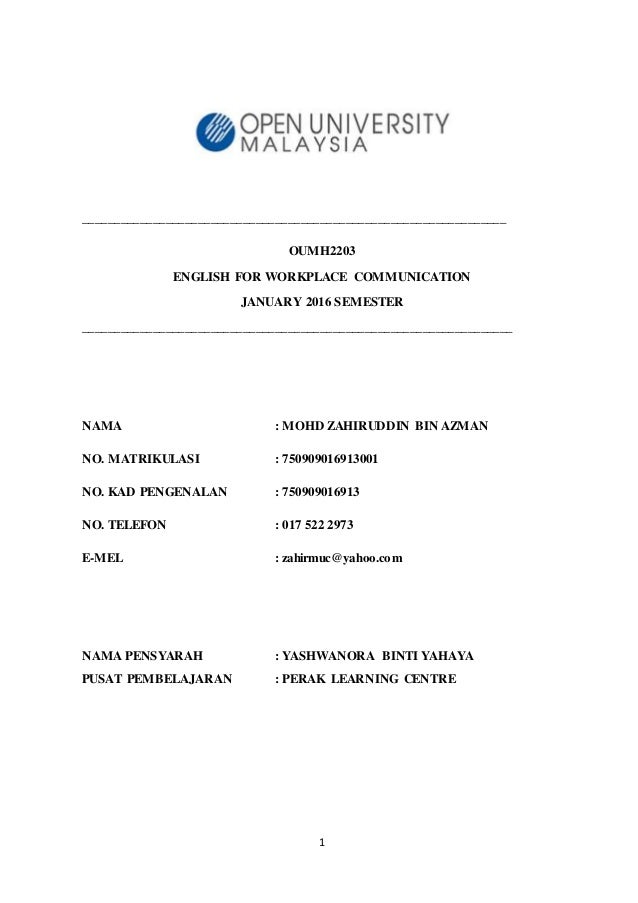 OPEN UNIVERSITY
MALAYSIA

OUMH2203

ENGLISH FOR WORKPLACE COMMUNICATION

JANUARY 2016 SEMESTER

NAMA : MOHD ZAHIRUDDIN BIN AZMAN

NO. MATRIKULASI : 750909016913001

NO. KAD PENGENALAN : 750909016913

NO. TELEFON : 017 522 2973

E-MEL : zahirmuc@yahoo.com

NAMA PENSYARAH : YASHWANORA BINTI YAHAYA

PUSAT PEMBELAJARAN : PERAK LEARNING CENTRE

1